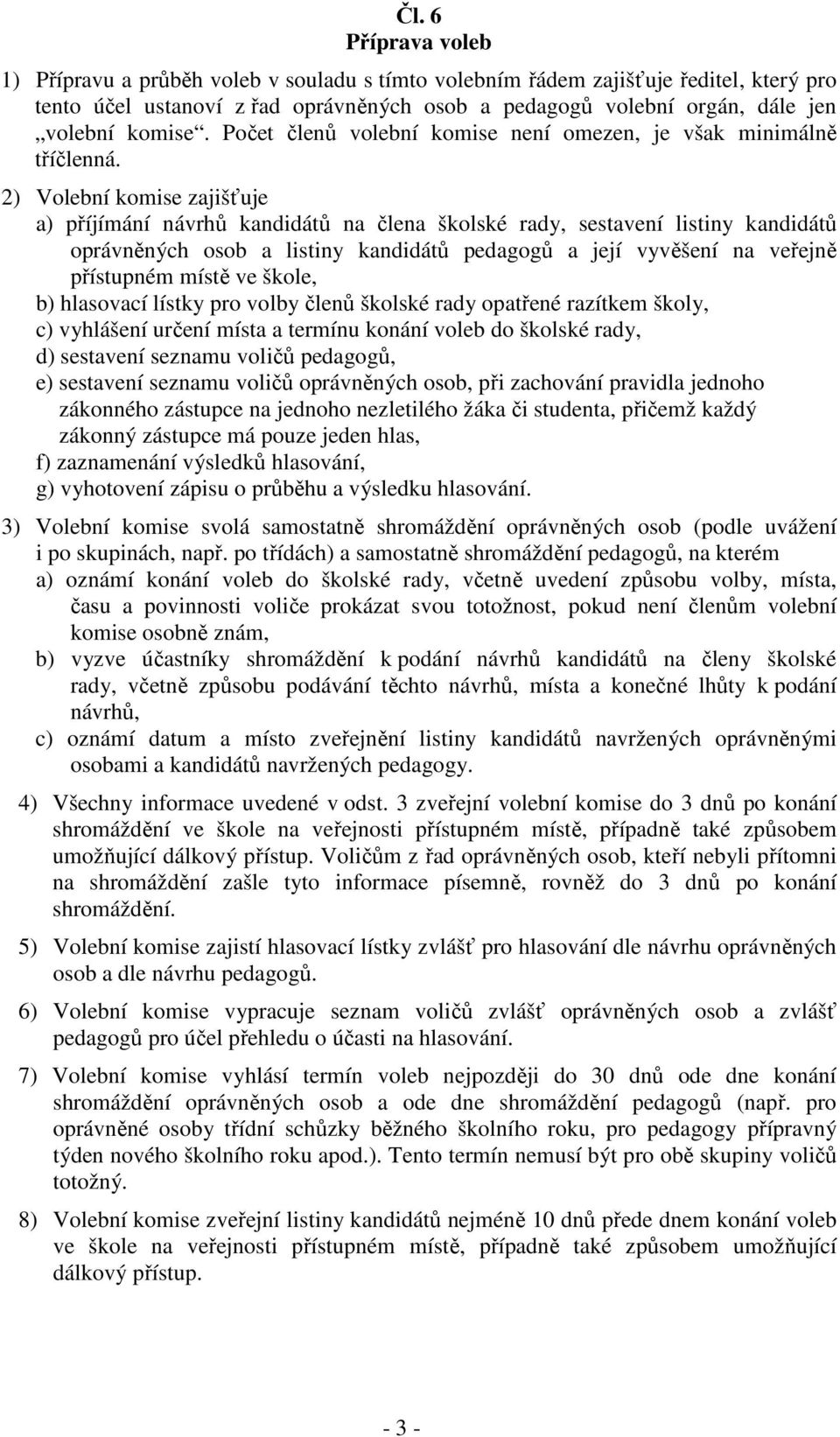 Čl. 6
Příprava voleb

1) Přípravu a průběh voleb v souladu s tímto volebním řádem zajišťuje ředitel, který pro tento účel ustanoví z řad oprávněných osob a pedagogů volební orgán, dále jen „volební komise“. Počet členů volební komise není omezen, je však minimálně tříčlenná.

2) Volební komise zajišťuje
a) příjímání návrhů kandidátů na člena školské rady, sestavení listiny kandidátů oprávněných osob a listiny kandidátů pedagogů a její vyvěšení na veřejně přístupném místě ve škole,
b) hlasovací lístky pro volby členů školské rady opatřené razítkem školy,
c) vyhlášení určení místa a termínu konání voleb do školské rady,
d) sestavení seznamu voličů pedagogů,
e) sestavení seznamu voličů oprávněných osob, při zachování pravidla jednoho zákonného zástupce na jednoho nezletilého žáka či studenta, přičemž každý zákonný zástupce má pouze jeden hlas,
f) zaznamenání výsledků hlasování,
g) vyhotovení zápisu o průběhu a výsledku hlasování.

3) Volební komise svolá samostatně shromáždění oprávněných osob (podle uvážení i po skupinách, např. po třídách) a samostatně shromáždění pedagogů, na kterém
a) oznámí konání voleb do školské rady, včetně uvedení způsobu volby, místa, času a povinnosti voliče prokázat svou totožnost, pokud není členům volební komise osobně znám,
b) vyzve účastníky shromáždění k podání návrhů kandidátů na členy školské rady, včetně způsobu podávání těchto návrhů, místa a konečné lhůty k podání návrhů,
c) oznámí datum a místo zveřejnění listiny kandidátů navržených oprávněnými osobami a kandidátů navržených pedagogy.

4) Všechny informace uvedené v odst. 3 zveřejní volební komise do 3 dnů po konání shromáždění ve škole na veřejnosti přístupném místě, případně také způsobem umožňující dálkový přístup. Voličům z řad oprávněných osob, kteří nebyli přítomni na shromáždění zašle tyto informace písemně, rovněž do 3 dnů po konání shromáždění.

5) Volební komise zajistí hlasovací lístky zvlášť pro hlasování dle návrhu oprávněných osob a dle návrhu pedagogů.

6) Volební komise vypracuje seznam voličů zvlášť oprávněných osob a zvlášť pedagogů pro účel přehledu o účasti na hlasování.

7) Volební komise vyhlásí termín voleb nejpozději do 30 dnů ode dne konání shromáždění oprávněných osob a ode dne shromáždění pedagogů (např. pro oprávněné osoby třídní schůzky běžného školního roku, pro pedagogy přípravný týden nového školního roku apod.). Tento termín nemusí být pro obě skupiny voličů totožný.

8) Volební komise zveřejní listiny kandidátů nejméně 10 dnů přede dnem konání voleb ve škole na veřejnosti přístupném místě, případně také způsobem umožňující dálkový přístup.

- 3 -